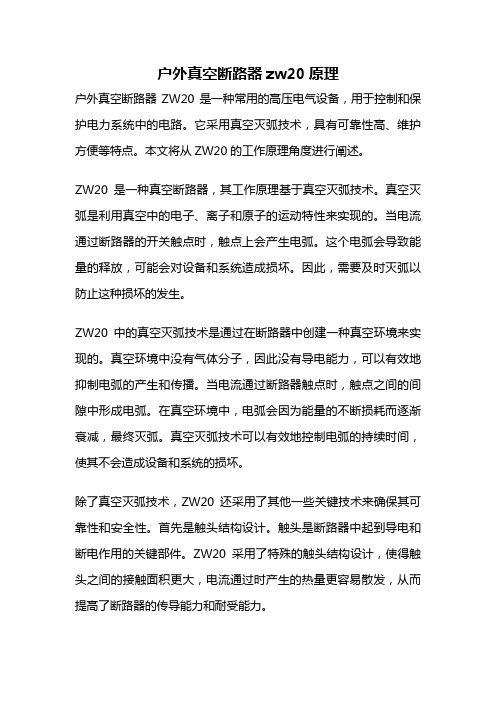 户外真空断路器 zw20 原理

户外真空断路器 ZW20 是一种常用的高压电气设备，用于控制和保护电力系统中的电路。它采用真空灭弧技术，具有可靠性高、维护方便等特点。本文将从 ZW20 的工作原理角度进行阐述。

ZW20 是一种真空断路器，其工作原理基于真空灭弧技术。真空灭弧是利用真空中的电子、离子和原子的运动特性来实现的。当电流通过断路器的开关触点时，触点上会产生电弧。这个电弧会导致能量的释放，可能会对设备和系统造成损坏。因此，需要及时灭弧以防止这种损坏的发生。

ZW20 中的真空灭弧技术是通过在断路器中创建一种真空环境来实现的。真空环境中没有气体分子，因此没有导电能力，可以有效地抑制电弧的产生和传播。当电流通过断路器触点时，触点之间的间隙中形成电弧。在真空环境中，电弧会因为能量的不断损耗而逐渐衰减，最终灭弧。真空灭弧技术可以有效地控制电弧的持续时间，使其不会造成设备和系统的损坏。

除了真空灭弧技术，ZW20 还采用了其他一些关键技术来确保其可靠性和安全性。首先是触头结构设计。触头是断路器中起到导电和断电作用的关键部件。ZW20 采用了特殊的触头结构设计，使得触头之间的接触面积更大，电流通过时产生的热量更容易散发，从而提高了断路器的传导能力和耐受能力。